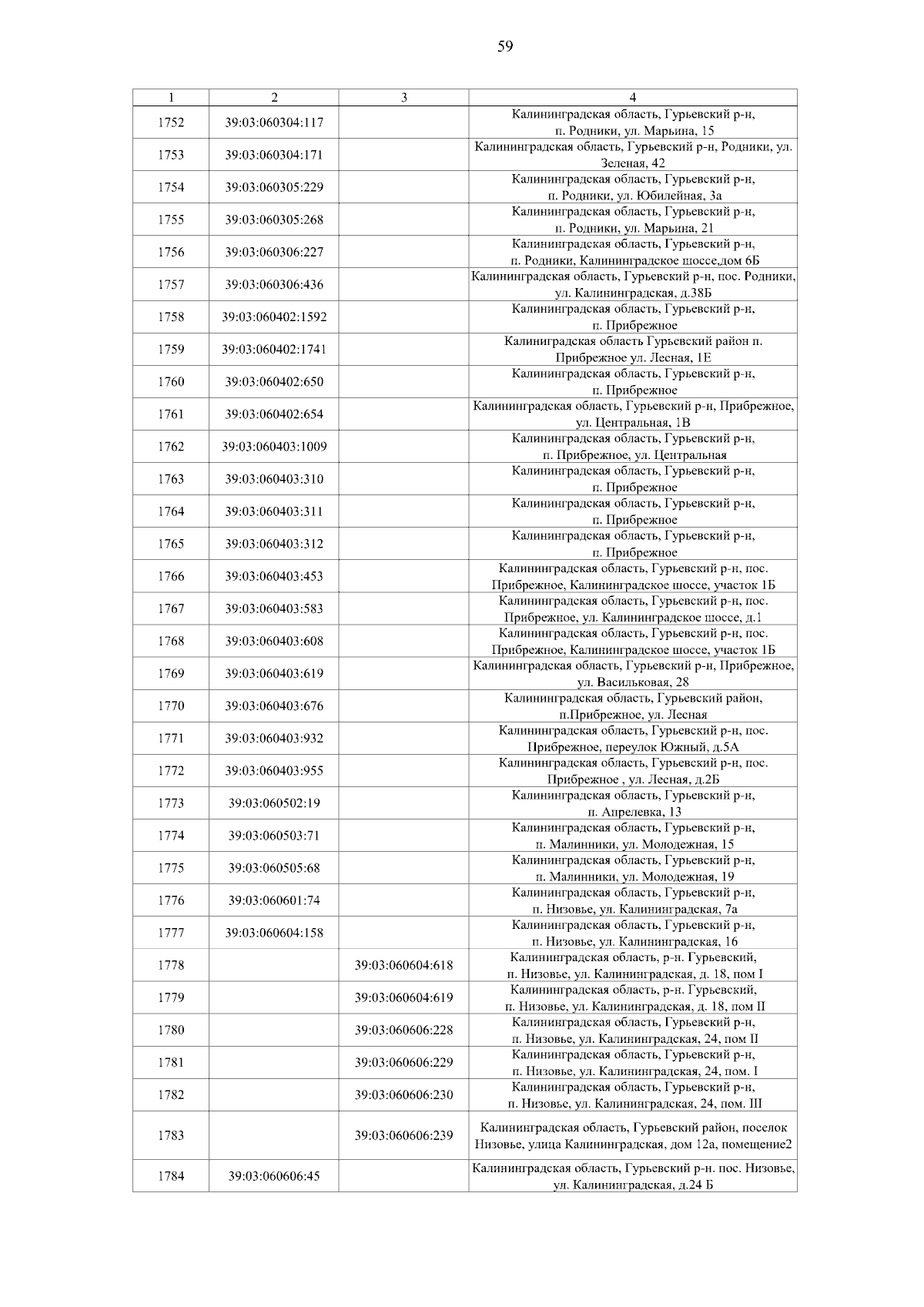 59

| 1 | 2 | 3 | 4 |
|---|---|---|---|
| 1752 | 39:03:060304:117 | | Калининградская область, Гурьевский р-н, п. Родники, ул. Марьина, 15 |
| 1753 | 39:03:060304:171 | | Калининградская область, Гурьевский р-н, Родники, ул. Зеленая, 42 |
| 1754 | 39:03:060305:229 | | Калининградская область, Гурьевский р-н, п. Родники, ул. Юбилейная, 3а |
| 1755 | 39:03:060305:268 | | Калининградская область, Гурьевский р-н, п. Родники, ул. Марьина, 21 |
| 1756 | 39:03:060306:227 | | Калининградская область, Гурьевский р-н, п. Родники, Калининградское шоссе,дом 6Б |
| 1757 | 39:03:060306:436 | | Калининградская область, Гурьевский р-н, пос. Родники, ул. Калининградская, д.38Б |
| 1758 | 39:03:060402:1592 | | Калининградская область, Гурьевский р-н, п. Прибрежное |
| 1759 | 39:03:060402:1741 | | Калиниградская область Гурьевский район п. Прибрежное ул. Лесная, 1Е |
| 1760 | 39:03:060402:650 | | Калининградская область, Гурьевский р-н, п. Прибрежное |
| 1761 | 39:03:060402:654 | | Калининградская область, Гурьевский р-н, Прибрежное, ул. Центральная, 1В |
| 1762 | 39:03:060403:1009 | | Калининградская область, Гурьевский р-н, п. Прибрежное, ул. Центральная |
| 1763 | 39:03:060403:310 | | Калининградская область, Гурьевский р-н, п. Прибрежное |
| 1764 | 39:03:060403:311 | | Калининградская область, Гурьевский р-н, п. Прибрежное |
| 1765 | 39:03:060403:312 | | Калининградская область, Гурьевский р-н, п. Прибрежное |
| 1766 | 39:03:060403:453 | | Калининградская область, Гурьевский р-н, пос. Прибрежное, Калининградское шоссе, участок 1Б |
| 1767 | 39:03:060403:583 | | Калининградская область, Гурьевский р-н, пос. Прибрежное, ул. Калининградское шоссе, д.1 |
| 1768 | 39:03:060403:608 | | Калининградская область, Гурьевский р-н, пос. Прибрежное, Калининградское шоссе, участок 1Б |
| 1769 | 39:03:060403:619 | | Калининградская область, Гурьевский р-н, Прибрежное, ул. Васильковая, 28 |
| 1770 | 39:03:060403:676 | | Калининградская область, Гурьевский район, п.Прибрежное, ул. Лесная |
| 1771 | 39:03:060403:932 | | Калининградская область, Гурьевский р-н, пос. Прибрежное, переулок Южный, д.5А |
| 1772 | 39:03:060403:955 | | Калининградская область, Гурьевский р-н, пос. Прибрежное , ул. Лесная, д.2Б |
| 1773 | 39:03:060502:19 | | Калининградская область, Гурьевский р-н, п. Апрелевка, 13 |
| 1774 | 39:03:060503:71 | | Калининградская область, Гурьевский р-н, п. Малинники, ул. Молодежная, 15 |
| 1775 | 39:03:060505:68 | | Калининградская область, Гурьевский р-н, п. Малинники, ул. Молодежная, 19 |
| 1776 | 39:03:060601:74 | | Калининградская область, Гурьевский р-н, п. Низовье, ул. Калининградская, 7а |
| 1777 | 39:03:060604:158 | | Калининградская область, Гурьевский р-н, п. Низовье, ул. Калининградская, 16 |
| 1778 | | 39:03:060604:618 | Калининградская область, р-н. Гурьевский, п. Низовье, ул. Калининградская, д. 18, пом I |
| 1779 | | 39:03:060604:619 | Калининградская область, р-н. Гурьевский, п. Низовье, ул. Калининградская, д. 18, пом II |
| 1780 | | 39:03:060606:228 | Калининградская область, Гурьевский р-н, п. Низовье, ул. Калининградская, 24, пом II |
| 1781 | | 39:03:060606:229 | Калининградская область, Гурьевский р-н, п. Низовье, ул. Калининградская, 24, пом. I |
| 1782 | | 39:03:060606:230 | Калининградская область, Гурьевский р-н, п. Низовье, ул. Калининградская, 24, пом. III |
| 1783 | | 39:03:060606:239 | Калининградская область, Гурьевский район, поселок Низовье, улица Калининградская, дом 12а, помещение2 |
| 1784 | 39:03:060606:45 | | Калининградская область, Гурьевский р-н. пос. Низовье, ул. Калининградская, д.24 Б |